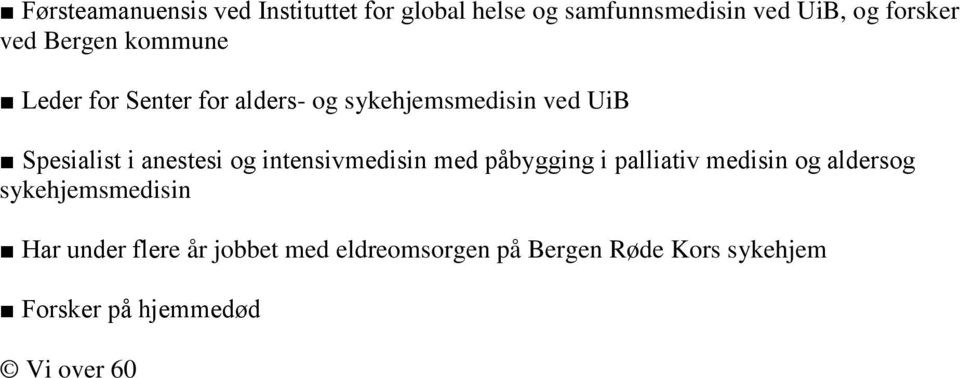 ■ Førsteamanuensis ved Instituttet for global helse og samfunnsmedisin ved UiB, og forsker ved Bergen kommune

■ Leder for Senter for alders- og sykehjemsmedisin ved UiB

■ Spesialist i anestesi og intensivmedisin med påbygging i palliativ medisin og aldersog sykehjemsmedisin

■ Har under flere år jobbet med eldreomsorgen på Bergen Røde Kors sykehjem

■ Forsker på hjemmedød

© Vi over 60